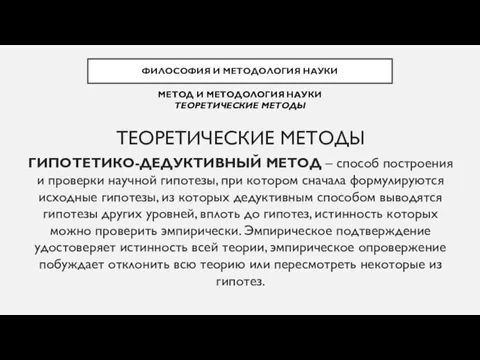 ФИЛОСОФИЯ И МЕТОДОЛОГИЯ НАУКИ

МЕТОД И МЕТОДОЛОГИЯ НАУКИ
ТЕОРЕТИЧЕСКИЕ МЕТОДЫ

ТЕОРЕТИЧЕСКИЕ МЕТОДЫ

ГИПОТЕТИКО-ДЕДУКТИВНЫЙ МЕТОД – способ построения и проверки научной гипотезы, при котором сначала формулируются исходные гипотезы, из которых дедуктивным способом выводятся гипотезы других уровней, вплоть до гипотез, истинность которых можно проверить эмпирически. Эмпирическое подтверждение удостоверяет истинность всей теории, эмпирическое опровержение побуждает отклонить всю теорию или пересмотреть некоторые из гипотез.